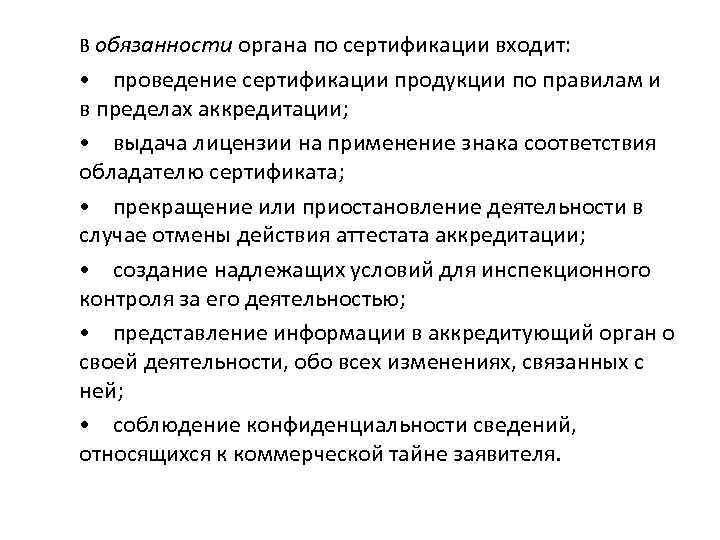 В обязанности органа по сертификации входит:

• проведение сертификации продукции по правилам и в пределах аккредитации;

• выдача лицензии на применение знака соответствия обладателю сертификата;

• прекращение или приостановление деятельности в случае отмены действия аттестата аккредитации;

• создание надлежащих условий для инспекционного контроля за его деятельностью;

• представление информации в аккредитующий орган о своей деятельности, обо всех изменениях, связанных с ней;

• соблюдение конфиденциальности сведений, относящихся к коммерческой тайне заявителя.